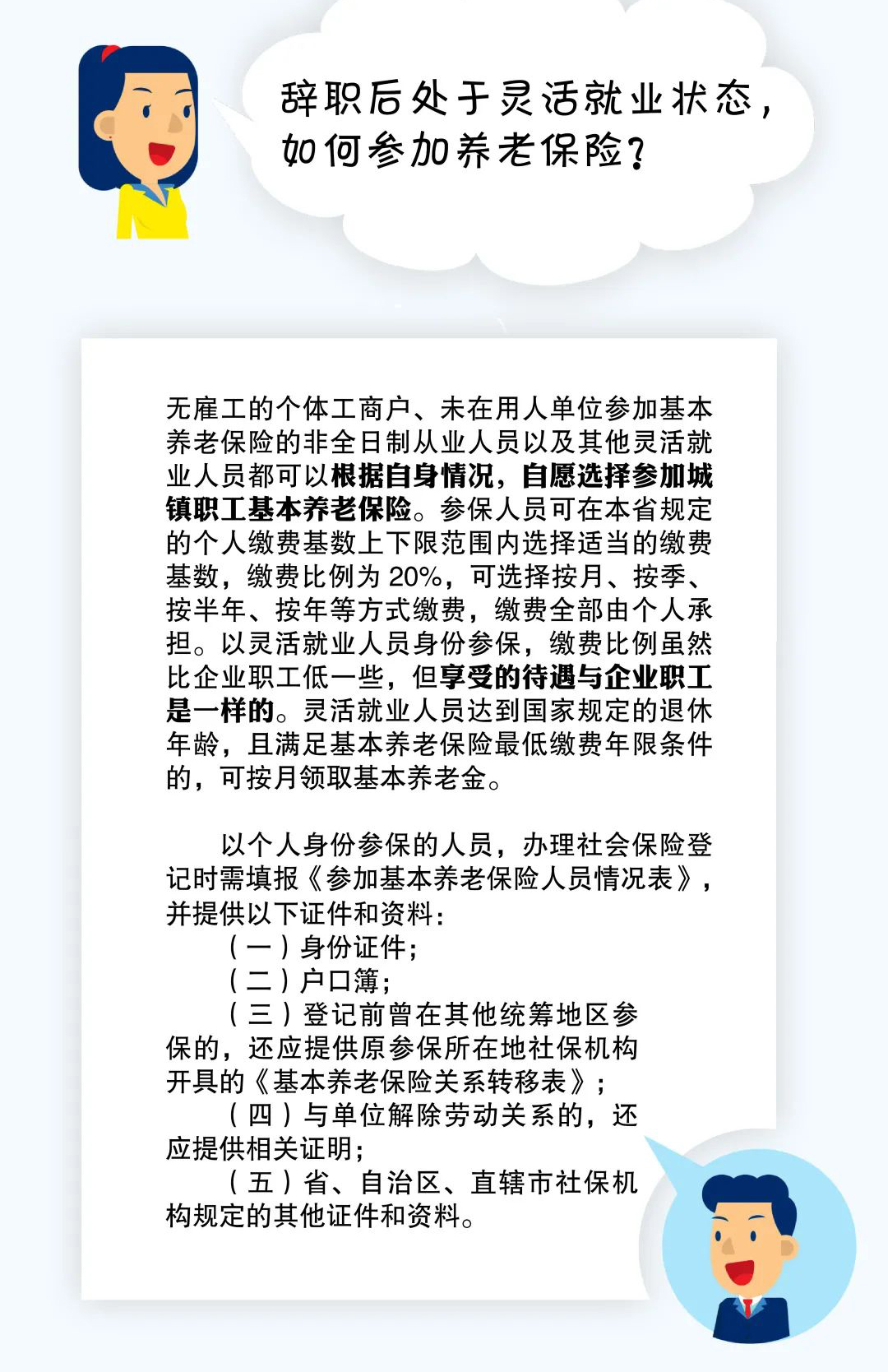 辞职后处于灵活就业状态，如何参加养老保险？

无雇工的个体工商户、未在用人单位参加基本养老保险的非全日制从业人员以及其他灵活就业人员都可以根据自身情况，自愿选择参加城镇职工基本养老保险。参保人员可在本省规定的个人缴费基数上下限范围内选择适当的缴费基数，缴费比例为 20%，可选择按月、按季、按半年、按年等方式缴费，缴费全部由个人承担。以灵活就业人员身份参保，缴费比例虽然比企业职工低一些，但享受的待遇与企业职工是一样的。灵活就业人员达到国家规定的退休年龄，且满足基本养老保险最低缴费年限条件的，可按月领取基本养老金。

以个人身份参保的人员，办理社会保险登记时需填报《参加基本养老保险人员情况表》，并提供以下证件和资料：
（一）身份证件；
（二）户口簿；
（三）登记前曾在其他统筹地区参保的，还应提供原参保所在地社保机构开具的《基本养老保险关系转移表》；
（四）与单位解除劳动关系的，还应提供相关证明；
（五）省、自治区、直辖市社保机构规定的其他证件和资料。